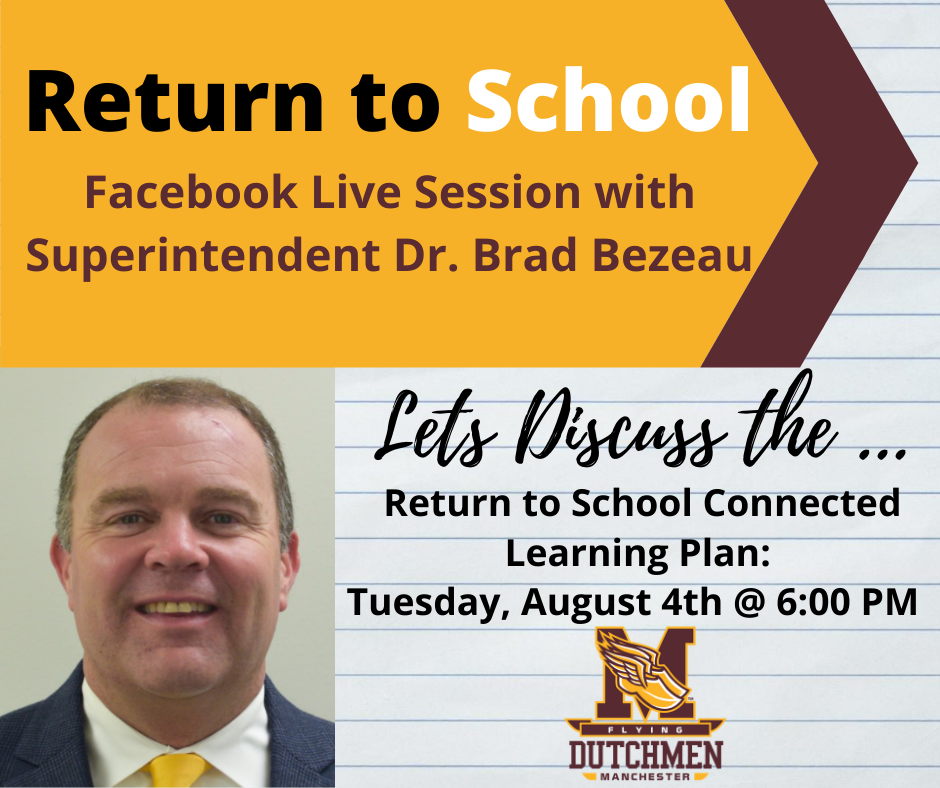 Return to School

Facebook Live Session with Superintendent Dr. Brad Bezeau

Lets Discuss the ...

Return to School Connected Learning Plan:
Tuesday, August 4th @ 6:00 PM

M
FLYING
DUTCHMEN
MANCHESTER